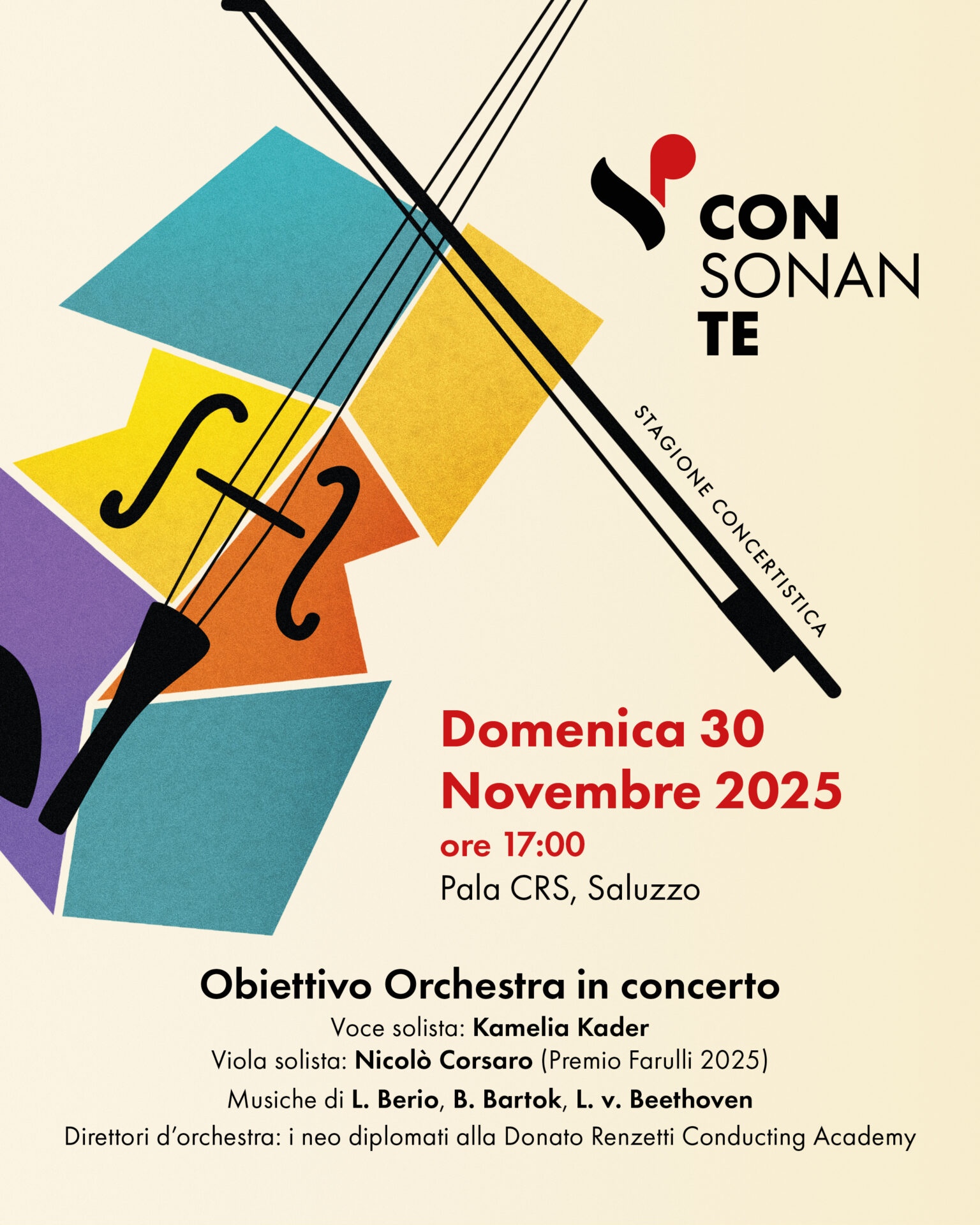 CON
SONAN
TE

STAGIONE CONCERTISTICA

Domenica 30
Novembre 2025
ore 17:00
Pala CRS, Saluzzo

Obiettivo Orchestra in concerto
Voce solista: Kamelia Kader
Viola solista: Nicolò Corsaro (Premio Farulli 2025)
Musiche di L. Berio, B. Bartok, L. v. Beethoven
Direttori d'orchestra: i neo diplomati alla Donato Renzetti Conducting Academy